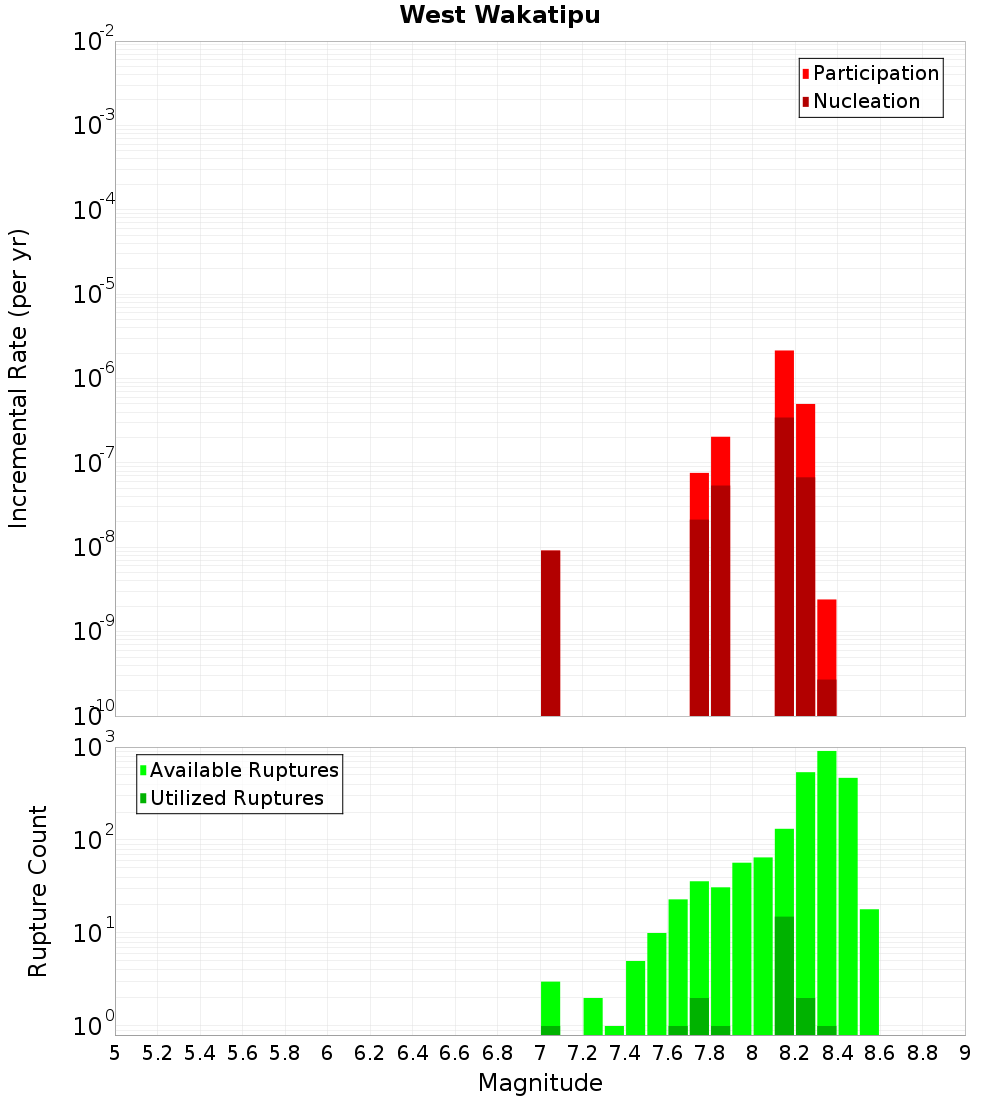 West Wakatipu

Participation
Nucleation

Incremental Rate (per yr)

$10^{-2}$
$10^{-3}$
$10^{-4}$
$10^{-5}$
$10^{-6}$
$10^{-7}$
$10^{-8}$
$10^{-9}$
$10^{-10}$

Available Ruptures
Utilized Ruptures

Rupture Count

$10^{3}$
$10^{2}$
$10^{1}$
$10^{0}$

5 5.2 5.4 5.6 5.8 6 6.2 6.4 6.6 6.8 7 7.2 7.4 7.6 7.8 8 8.2 8.4 8.6 8.8 9

Magnitude